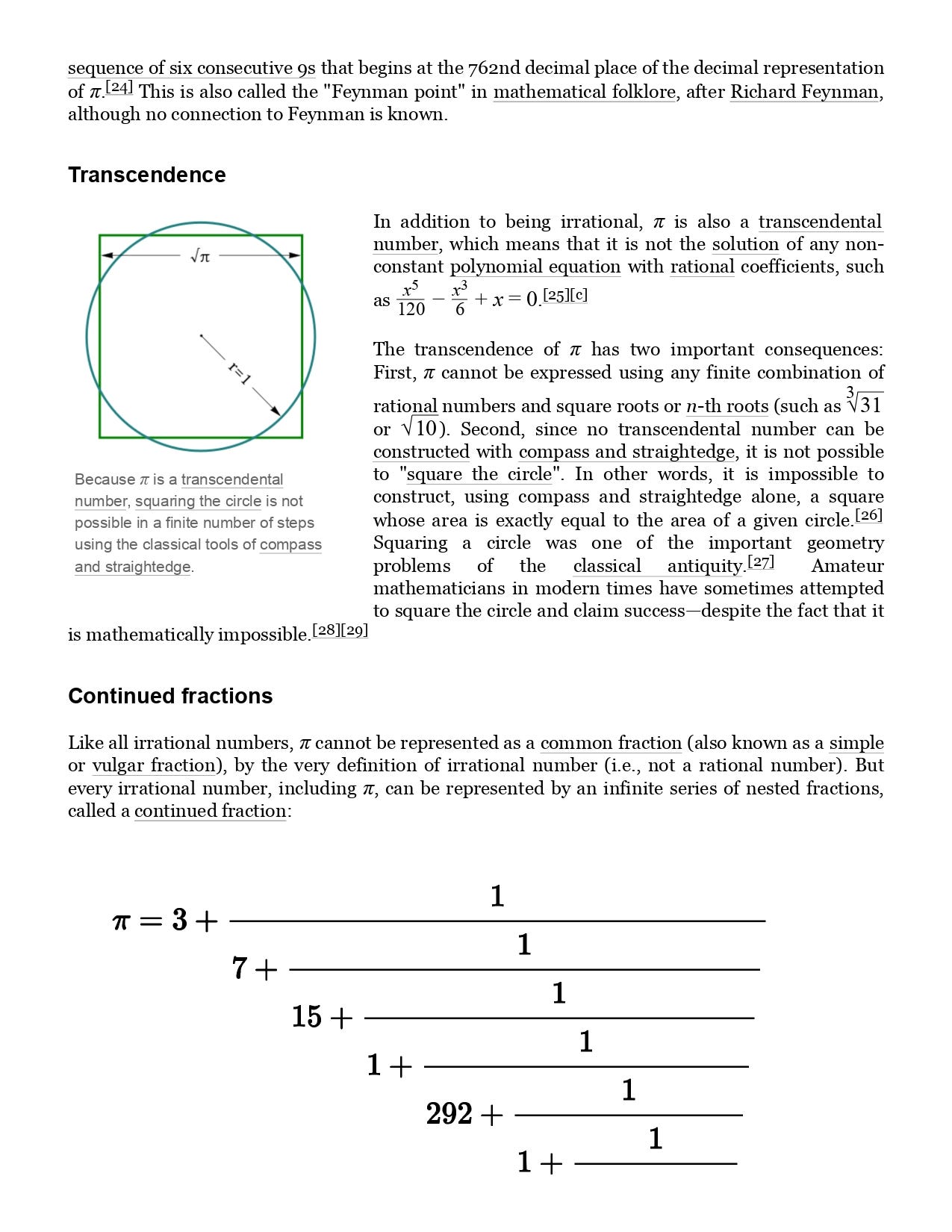 sequence of six consecutive 9s that begins at the 762nd decimal place of the decimal representation of $\pi$.[24] This is also called the "Feynman point" in mathematical folklore, after Richard Feynman, although no connection to Feynman is known.

Transcendence

$\sqrt{\pi}$

r=1

Because $\pi$ is a transcendental number, squaring the circle is not possible in a finite number of steps using the classical tools of compass and straightedge.

In addition to being irrational, $\pi$ is also a transcendental number, which means that it is not the solution of any non-constant polynomial equation with rational coefficients, such as $\frac{x^5}{120} - \frac{x^3}{6} + x = 0$.[25][c]

The transcendence of $\pi$ has two important consequences: First, $\pi$ cannot be expressed using any finite combination of rational numbers and square roots or $n$-th roots (such as $\sqrt[3]{31}$ or $\sqrt{10}$). Second, since no transcendental number can be constructed with compass and straightedge, it is not possible to "square the circle". In other words, it is impossible to construct, using compass and straightedge alone, a square whose area is exactly equal to the area of a given circle.[26] Squaring a circle was one of the important geometry problems of the classical antiquity.[27] Amateur mathematicians in modern times have sometimes attempted to square the circle and claim success—despite the fact that it is mathematically impossible.[28][29]

Continued fractions

Like all irrational numbers, $\pi$ cannot be represented as a common fraction (also known as a simple or vulgar fraction), by the very definition of irrational number (i.e., not a rational number). But every irrational number, including $\pi$, can be represented by an infinite series of nested fractions, called a continued fraction:

$\pi = 3 + \cfrac{1}{7 + \cfrac{1}{15 + \cfrac{1}{1 + \cfrac{1}{292 + \cfrac{1}{1 + \cfrac{1}{}}}}}}$